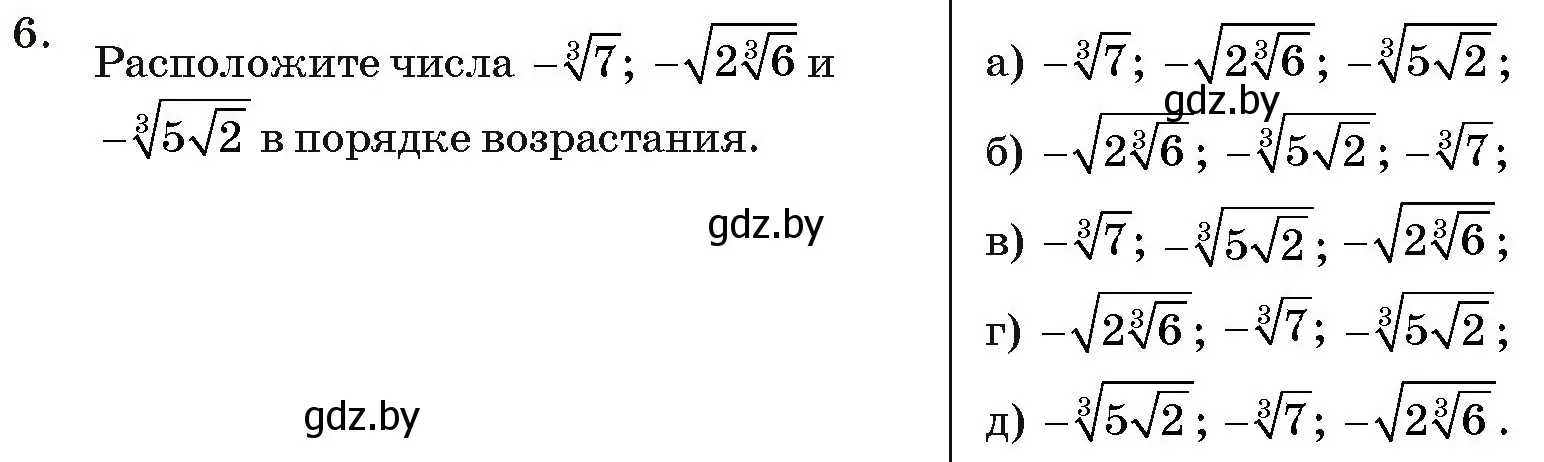 6. Расположите числа $-\sqrt[3]{7}$; $-\sqrt{2\sqrt[3]{6}}$ и $-\sqrt[3]{5\sqrt{2}}$ в порядке возрастания.

gdz.by

gdz.by

а) $-\sqrt[3]{7}$; $-\sqrt{2\sqrt[3]{6}}$; $-\sqrt[3]{5\sqrt{2}}$;

gdz.by

б) $-\sqrt{2\sqrt[3]{6}}$; $-\sqrt[3]{5\sqrt{2}}$; $-\sqrt[3]{7}$;

в) $-\sqrt[3]{7}$; $-\sqrt[3]{5\sqrt{2}}$; $-\sqrt{2\sqrt[3]{6}}$;

г) $-\sqrt{2\sqrt[3]{6}}$; $-\sqrt[3]{7}$; $-\sqrt[3]{5\sqrt{2}}$;

д) $-\sqrt[3]{5\sqrt{2}}$; $-\sqrt[3]{7}$; $-\sqrt{2\sqrt[3]{6}}$.